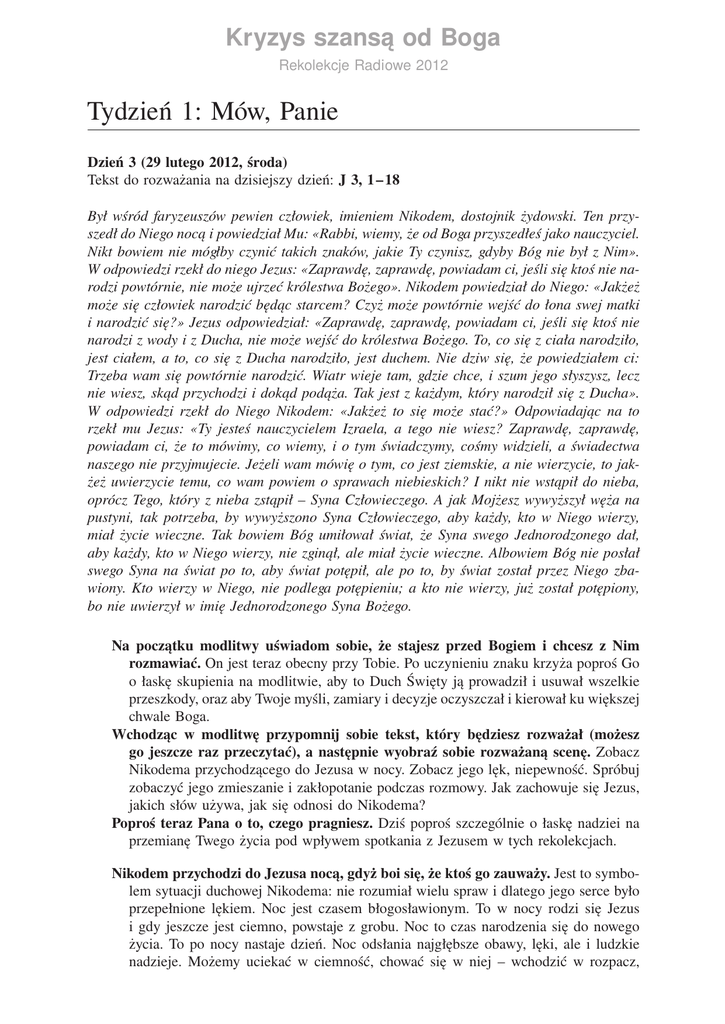 Kryzys szansą od Boga
Rekolekcje Radiowe 2012

Tydzień 1: Mów, Panie

Dzień 3 (29 lutego 2012, środa)
Tekst do rozważania na dzisiejszy dzień: J 3, 1–18

Był wśród faryzeuszów pewien człowiek, imieniem Nikodem, dostojnik żydowski. Ten przyszedł do Niego nocą i powiedział Mu: «Rabbi, wiemy, że od Boga przyszedłeś jako nauczyciel. Nikt bowiem nie mógłby czynić takich znaków, jakie Ty czynisz, gdyby Bóg nie był z Nim». W odpowiedzi rzekł do niego Jezus: «Zaprawdę, zaprawdę, powiadam ci, jeśli się ktoś nie narodzi powtórnie, nie może ujrzeć królestwa Bożego». Nikodem powiedział do Niego: «Jakżeż może się człowiek narodzić będąc starcem? Czyż może powtórnie wejść do łona swej matki i narodzić się?» Jezus odpowiedział: «Zaprawdę, zaprawdę, powiadam ci, jeśli się ktoś nie narodzi z wody i z Ducha, nie może wejść do królestwa Bożego. To, co się z ciała narodziło, jest ciałem, a to, co się z Ducha narodziło, jest duchem. Nie dziw się, że powiedziałem ci: Trzeba wam się powtórnie narodzić. Wiatr wieje tam, gdzie chce, i szum jego słyszysz, lecz nie wiesz, skąd przychodzi i dokąd podąża. Tak jest z każdym, który narodził się z Ducha». W odpowiedzi rzekł do Niego Nikodem: «Jakżeż to się może stać?» Odpowiadając na to rzekł mu Jezus: «Ty jesteś nauczycielem Izraela, a tego nie wiesz? Zaprawdę, zaprawdę, powiadam ci, że to mówimy, co wiemy, i o tym świadczymy, cośmy widzieli, a świadectwa naszego nie przyjmujecie. Jeżeli wam mówię o tym, co jest ziemskie, a nie wierzycie, to jakżeż uwierzycie temu, co wam powiem o sprawach niebieskich? I nikt nie wstąpił do nieba, oprócz Tego, który z nieba zstąpił – Syna Człowieczego. A jak Mojżesz wywyższył węża na pustyni, tak potrzeba, by wywyższono Syna Człowieczego, aby każdy, kto w Niego wierzy, miał życie wieczne. Tak bowiem Bóg umiłował świat, że Syna swego Jednorodzonego dał, aby każdy, kto w Niego wierzy, nie zginął, ale miał życie wieczne. Albowiem Bóg nie posłał swego Syna na świat po to, aby świat potępił, ale po to, by świat został przez Niego zbawiony. Kto wierzy w Niego, nie podlega potępieniu; a kto nie wierzy, już został potępiony, bo nie uwierzył w imię Jednorodzonego Syna Bożego.

Na początku modlitwy uświadom sobie, że stajesz przed Bogiem i chcesz z Nim rozmawiać. On jest teraz obecny przy Tobie. Po uczynieniu znaku krzyża poproś Go o łaskę skupienia na modlitwie, aby to Duch Święty ją prowadził i usuwał wszelkie przeszkody, oraz aby Twoje myśli, zamiary i decyzje oczyszczał i kierował ku większej chwale Boga.
Wchodząc w modlitwę przypomnij sobie tekst, który będziesz rozważał (możesz go jeszcze raz przeczytać), a następnie wyobraź sobie rozważaną scenę. Zobacz Nikodema przychodzącego do Jezusa w nocy. Zobacz jego lęk, niepewność. Spróbuj zobaczyć jego zmieszanie i zakłopotanie podczas rozmowy. Jak zachowuje się Jezus, jakich słów używa, jak się odnosi do Nikodema?
Poproś teraz Pana o to, czego pragniesz. Dziś poproś szczególnie o łaskę nadziei na przemianę Twego życia pod wpływem spotkania z Jezusem w tych rekolekcjach.

Nikodem przychodzi do Jezusa nocą, gdyż boi się, że ktoś go zauważy. Jest to symbolem sytuacji duchowej Nikodema: nie rozumiał wielu spraw i dlatego jego serce było przepełnione lękiem. Noc jest czasem błogosławionym. To w nocy rodzi się Jezus i gdy jeszcze jest ciemno, powstaje z grobu. Noc to czas narodzenia się do nowego życia. To po nocy nastaje dzień. Noc odsłania najgłębsze obawy, lęki, ale i ludzkie nadzieje. Możemy uciekać w ciemność, chować się w niej – wchodzić w rozpacz,